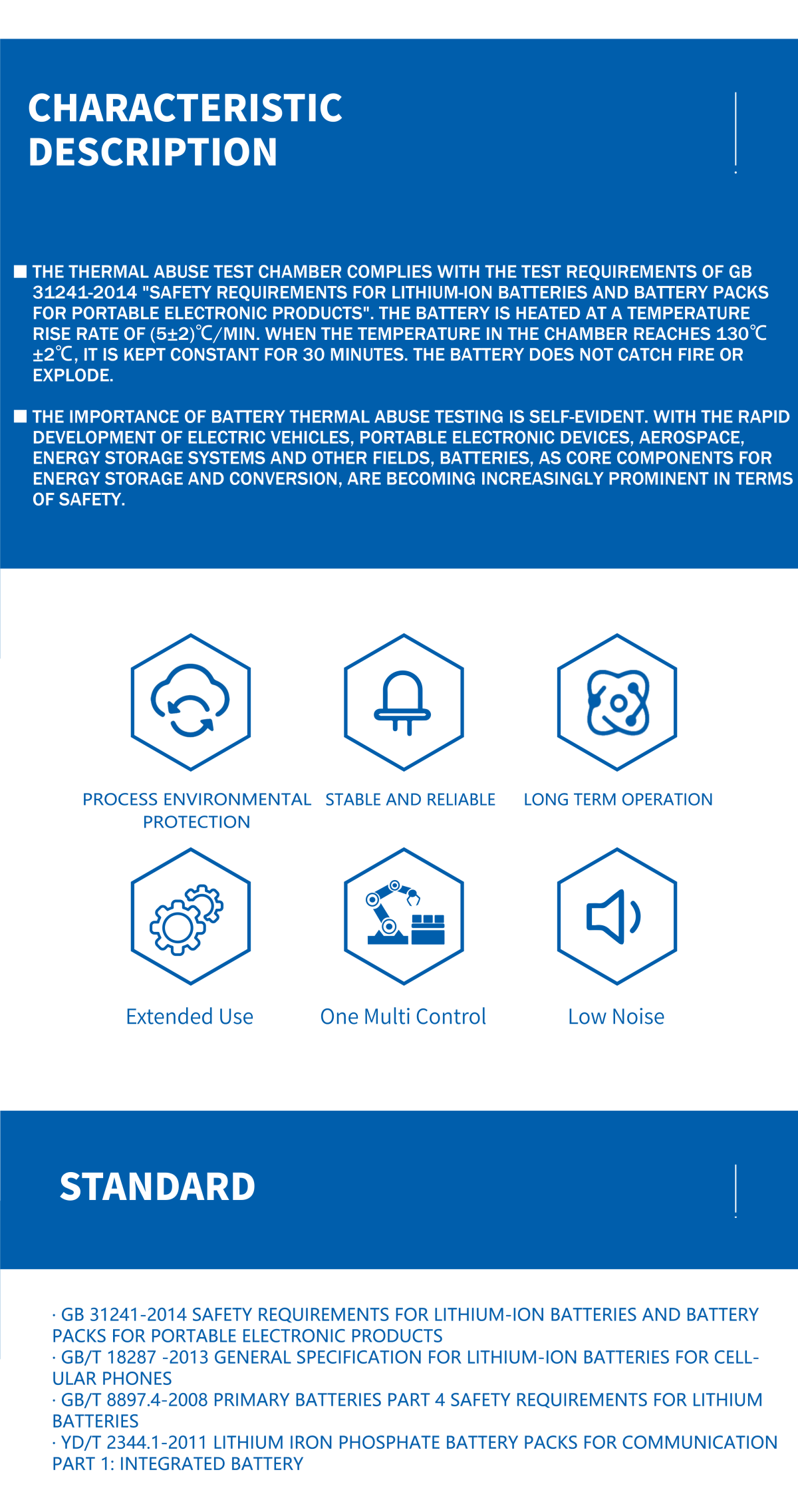 CHARACTERISTIC DESCRIPTION

■ THE THERMAL ABUSE TEST CHAMBER COMPLIES WITH THE TEST REQUIREMENTS OF GB 31241-2014 "SAFETY REQUIREMENTS FOR LITHIUM-ION BATTERIES AND BATTERY PACKS FOR PORTABLE ELECTRONIC PRODUCTS". THE BATTERY IS HEATED AT A TEMPERATURE RISE RATE OF (5±2)℃/MIN. WHEN THE TEMPERATURE IN THE CHAMBER REACHES 130℃ ±2℃, IT IS KEPT CONSTANT FOR 30 MINUTES. THE BATTERY DOES NOT CATCH FIRE OR EXPLODE.

■ THE IMPORTANCE OF BATTERY THERMAL ABUSE TESTING IS SELF-EVIDENT. WITH THE RAPID DEVELOPMENT OF ELECTRIC VEHICLES, PORTABLE ELECTRONIC DEVICES, AEROSPACE, ENERGY STORAGE SYSTEMS AND OTHER FIELDS, BATTERIES, AS CORE COMPONENTS FOR ENERGY STORAGE AND CONVERSION, ARE BECOMING INCREASINGLY PROMINENT IN TERMS OF SAFETY.

PROCESS ENVIRONMENTAL PROTECTION

STABLE AND RELIABLE

LONG TERM OPERATION

Extended Use

One Multi Control

Low Noise

STANDARD

· GB 31241-2014 SAFETY REQUIREMENTS FOR LITHIUM-ION BATTERIES AND BATTERY PACKS FOR PORTABLE ELECTRONIC PRODUCTS
· GB/T 18287 -2013 GENERAL SPECIFICATION FOR LITHIUM-ION BATTERIES FOR CELLULAR PHONES
· GB/T 8897.4-2008 PRIMARY BATTERIES PART 4 SAFETY REQUIREMENTS FOR LITHIUM BATTERIES
· YD/T 2344.1-2011 LITHIUM IRON PHOSPHATE BATTERY PACKS FOR COMMUNICATION PART 1: INTEGRATED BATTERY